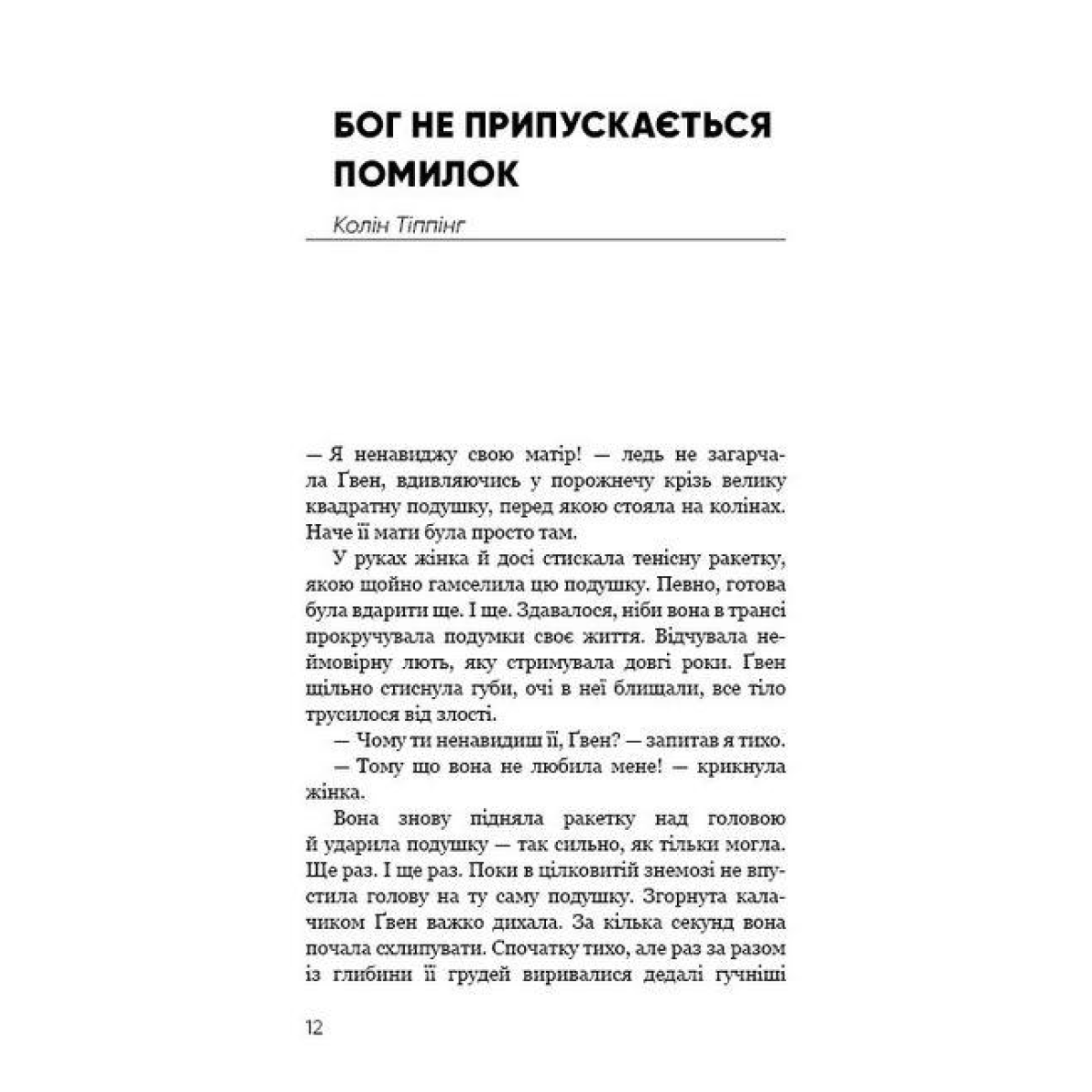 БОГ НЕ ПРИПУСКАЄТЬСЯ ПОМИЛОК

Колін Тіппінг

— Я ненавиджу свою матір! — ледь не загарчала Ґвен, вдивляючись у порожнечу крізь велику квадратну подушку, перед якою стояла на колінах. Наче її мати була просто там.

У руках жінка й досі стискала тенісну ракетку, якою щойно гамселила цю подушку. Певно, готова була вдарити ще. І ще. Здавалося, ніби вона в трансі прокручувала подумки своє життя. Відчувала неймовірну лють, яку стримувала довгі роки. Ґвен щільно стиснула губи, очі в неї блищали, все тіло трусилося від злості.

— Чому ти ненавидиш її, Ґвен? — запитав я тихо.

— Тому що вона не любила мене! — крикнула жінка.

Вона знову підняла ракетку над головою й ударила подушку — так сильно, як тільки могла. Ще раз. І ще раз. Поки в цілковитій знемозі не впустила голову на ту саму подушку. Згорнута калачиком Ґвен важко дихала. За кілька секунд вона почала схлипувати. Спочатку тихо, але раз за разом із глибини її грудей виривалися дедалі гучніші

12